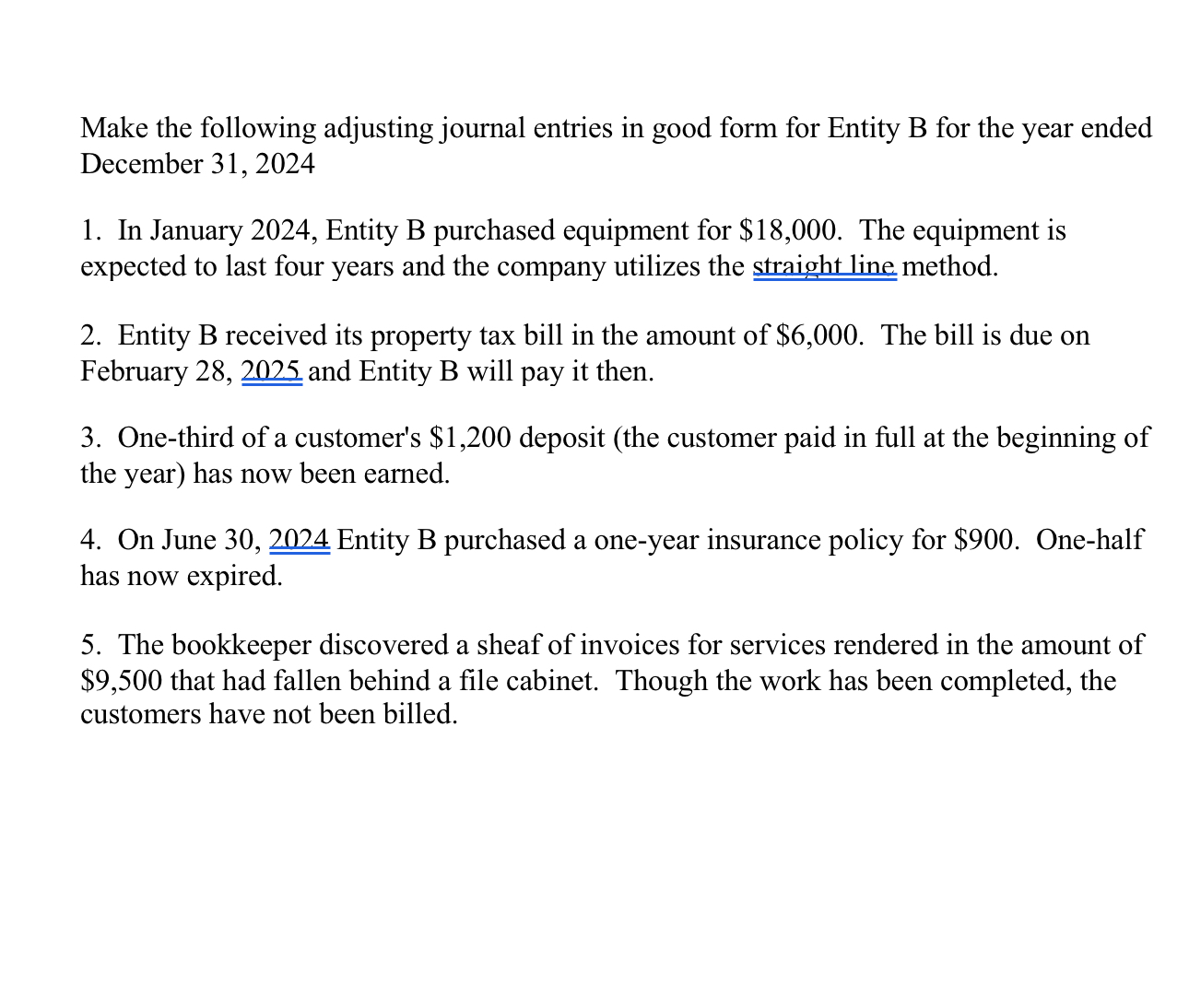 Make the following adjusting journal entries in good form for Entity B for the year ended December 31, 2024

1. In January 2024, Entity B purchased equipment for \$18,000. The equipment is expected to last four years and the company utilizes the straight line method.

2. Entity B received its property tax bill in the amount of \$6,000. The bill is due on February 28, 2025 and Entity B will pay it then.

3. One-third of a customer's \$1,200 deposit (the customer paid in full at the beginning of the year) has now been earned.

4. On June 30, 2024 Entity B purchased a one-year insurance policy for \$900. One-half has now expired.

5. The bookkeeper discovered a sheaf of invoices for services rendered in the amount of \$9,500 that had fallen behind a file cabinet. Though the work has been completed, the customers have not been billed.